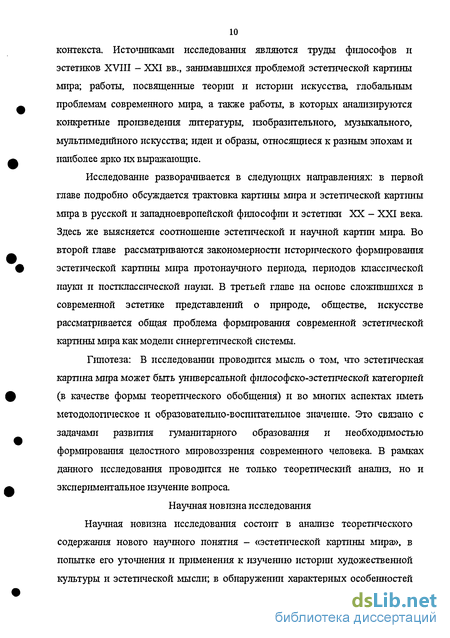 10

контекста. Источниками исследования являются труды философов и эстетиков XVIII – XXI вв., занимавшихся проблемой эстетической картины мира; работы, посвященные теории и истории искусства, глобальным проблемам современного мира, а также работы, в которых анализируются конкретные произведения литературы, изобразительного, музыкального, мультимедийного искусства; идеи и образы, относящиеся к разным эпохам и наиболее ярко их выражающие.

Исследование разворачивается в следующих направлениях: в первой главе подробно обсуждается трактовка картины мира и эстетической картины мира в русской и западноевропейской философии и эстетики XX – XXI века. Здесь же выясняется соотношение эстетической и научной картин мира. Во второй главе рассматриваются закономерности исторического формирования эстетической картины мира протонаучного периода, периодов классической науки и постклассической науки. В третьей главе на основе сложившихся в современной эстетике представлений о природе, обществе, искусстве рассматривается общая проблема формирования современной эстетической картины мира как модели синергетической системы.

Гипотеза: В исследовании проводится мысль о том, что эстетическая картина мира может быть универсальной философско-эстетической категорией (в качестве формы теоретического обобщения) и во многих аспектах иметь методологическое и образовательно-воспитательное значение. Это связано с задачами развития гуманитарного образования и необходимостью формирования целостного мировоззрения современного человека. В рамках данного исследования проводится не только теоретический анализ, но и экспериментальное изучение вопроса.

Научная новизна исследования

Научная новизна исследования состоит в анализе теоретического содержания нового научного понятия – «эстетической картины мира», в попытке его уточнения и применения к изучению истории художественной культуры и эстетической мысли; в обнаружении характерных особенностей

dsLib.net
библиотека диссертаций